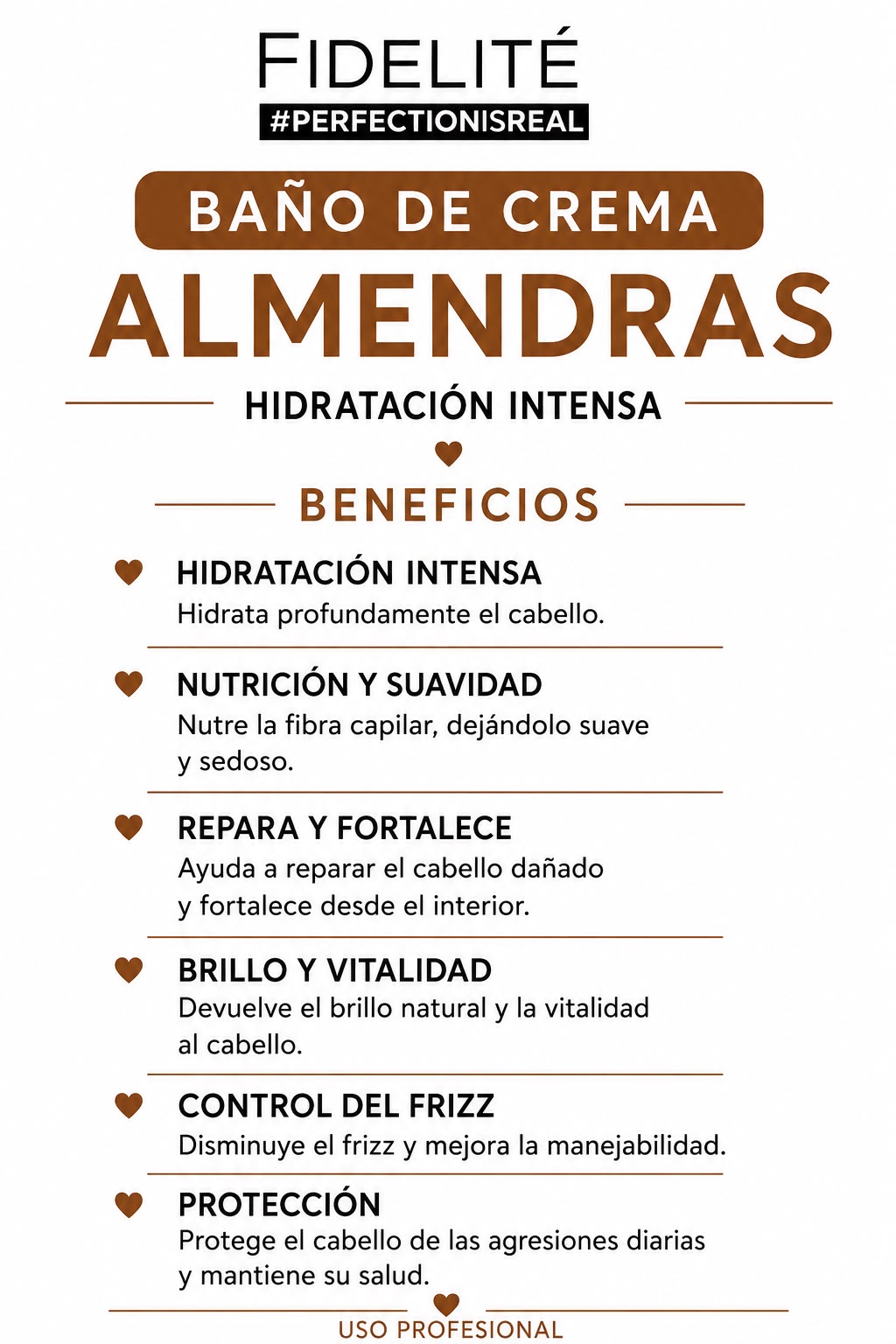 FIDELITÉ
#PERFECTIONISREAL

BAÑO DE CREMA
ALMENDRAS

HIDRATACIÓN INTENSA

BENEFICIOS

HIDRATACIÓN INTENSA
Hidrata profundamente el cabello.

NUTRICIÓN Y SUAVIDAD
Nutre la fibra capilar, dejándolo suave y sedoso.

REPARA Y FORTALECE
Ayuda a reparar el cabello dañado y fortalece desde el interior.

BRILLO Y VITALIDAD
Devuelve el brillo natural y la vitalidad al cabello.

CONTROL DEL FRIZZ
Disminuye el frizz y mejora la manejabilidad.

PROTECCIÓN
Protege el cabello de las agresiones diarias y mantiene su salud.

USO PROFESIONAL